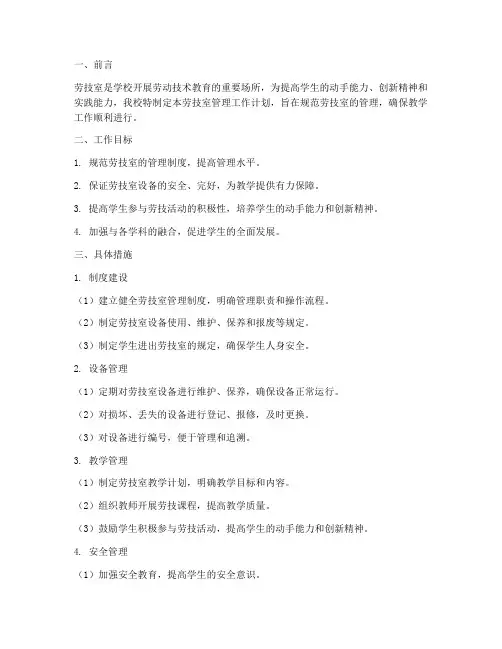 一、前言

劳技室是学校开展劳动技术教育的重要场所，为提高学生的动手能力、创新精神和实践能力，我校特制定本劳技室管理工作计划，旨在规范劳技室的管理，确保教学工作顺利进行。

二、工作目标

1. 规范劳技室的管理制度，提高管理水平。

2. 保证劳技室设备的安全、完好，为教学提供有力保障。

3. 提高学生参与劳技活动的积极性，培养学生的动手能力和创新精神。

4. 加强与各学科的融合，促进学生的全面发展。

三、具体措施

1. 制度建设

（1）建立健全劳技室管理制度，明确管理职责和操作流程。

（2）制定劳技室设备使用、维护、保养和报废等规定。

（3）制定学生进出劳技室的规定，确保学生人身安全。

2. 设备管理

（1）定期对劳技室设备进行维护、保养，确保设备正常运行。

（2）对损坏、丢失的设备进行登记、报修，及时更换。

（3）对设备进行编号，便于管理和追溯。

3. 教学管理

（1）制定劳技室教学计划，明确教学目标和内容。

（2）组织教师开展劳技课程，提高教学质量。

（3）鼓励学生积极参与劳技活动，提高学生的动手能力和创新精神。

4. 安全管理

（1）加强安全教育，提高学生的安全意识。